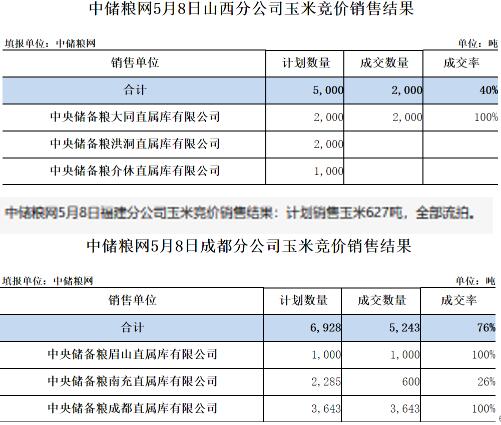 中储粮网5月8日山西分公司玉米竞价销售结果

填报单位：中储粮网　　　　单位：吨

| 销售单位 | 计划数量 | 成交数量 | 成交率 |
|---|---|---|---|
| 合计 | 5,000 | 2,000 | 40% |
| 中央储备粮大同直属库有限公司 | 2,000 | 2,000 | 100% |
| 中央储备粮洪洞直属库有限公司 | 2,000 | | |
| 中央储备粮介休直属库有限公司 | 1,000 | | |

中储粮网5月8日福建分公司玉米竞价销售结果：计划销售玉米627吨，全部流拍。

中储粮网5月8日成都分公司玉米竞价销售结果

填报单位：中储粮网　　　　单位：吨

| 销售单位 | 计划数量 | 成交数量 | 成交率 |
|---|---|---|---|
| 合计 | 6,928 | 5,243 | 76% |
| 中央储备粮眉山直属库有限公司 | 1,000 | 1,000 | 100% |
| 中央储备粮南充直属库有限公司 | 2,285 | 600 | 26% |
| 中央储备粮成都直属库有限公司 | 3,643 | 3,643 | 100% |